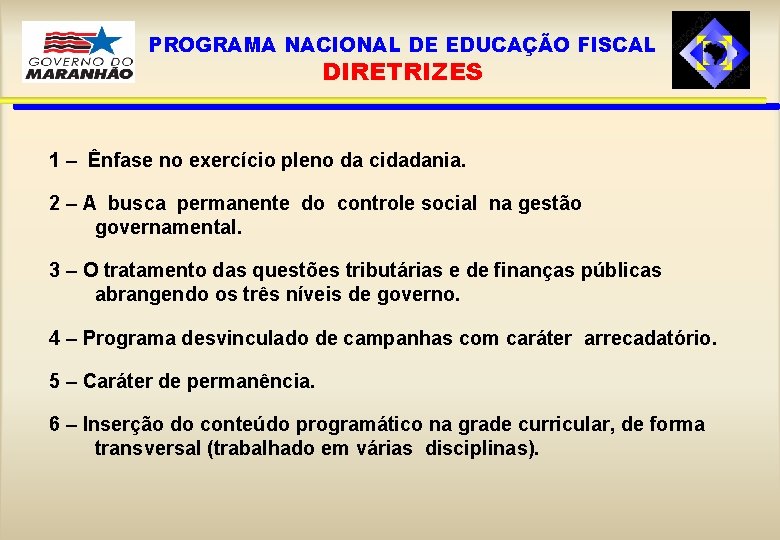 GOVERNO DO MARANHÃO

PROGRAMA NACIONAL DE EDUCAÇÃO FISCAL
DIRETRIZES

1 – Ênfase no exercício pleno da cidadania.

2 – A busca permanente do controle social na gestão governamental.

3 – O tratamento das questões tributárias e de finanças públicas abrangendo os três níveis de governo.

4 – Programa desvinculado de campanhas com caráter arrecadatório.

5 – Caráter de permanência.

6 – Inserção do conteúdo programático na grade curricular, de forma transversal (trabalhado em várias disciplinas).